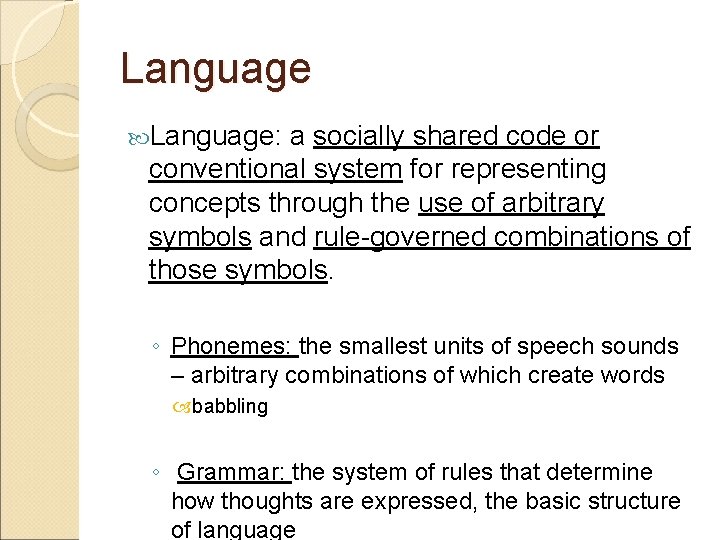 Language

Language: a socially shared code or conventional system for representing concepts through the use of arbitrary symbols and rule-governed combinations of those symbols.

◦ Phonemes: the smallest units of speech sounds – arbitrary combinations of which create words

babbling

◦ Grammar: the system of rules that determine how thoughts are expressed, the basic structure of language